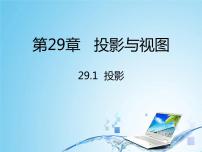 第29章　投影与视图

29.1 投影